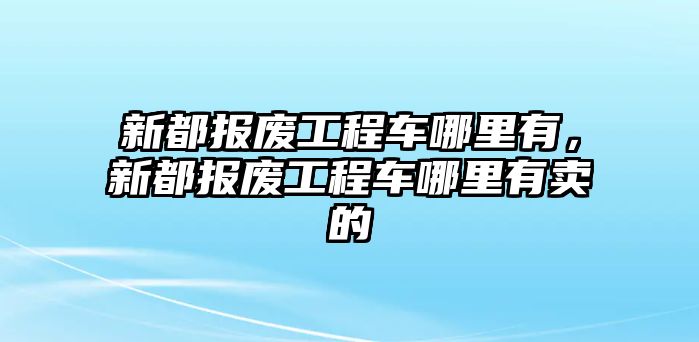 新都报废工程车哪里有，新都报废工程车哪里有卖的